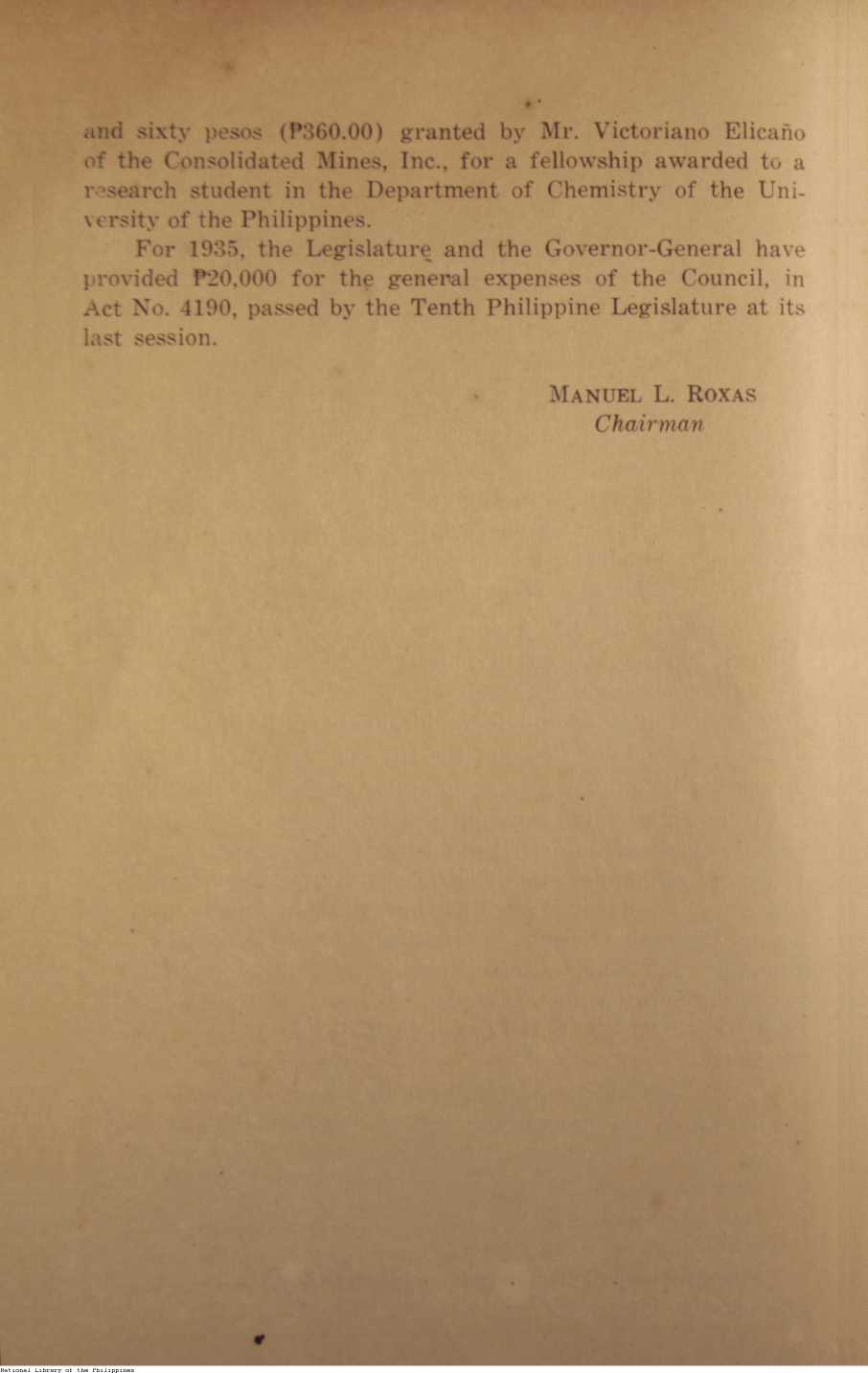 and sixty pesos (₱360.00) granted by Mr. Victoriano Elicaño of the Consolidated Mines, Inc., for a fellowship awarded to a research student in the Department of Chemistry of the University of the Philippines.

For 1935, the Legislature and the Governor-General have provided ₱20,000 for the general expenses of the Council, in Act No. 4190, passed by the Tenth Philippine Legislature at its last session.

MANUEL L. ROXAS
Chairman

National Library of the Philippines